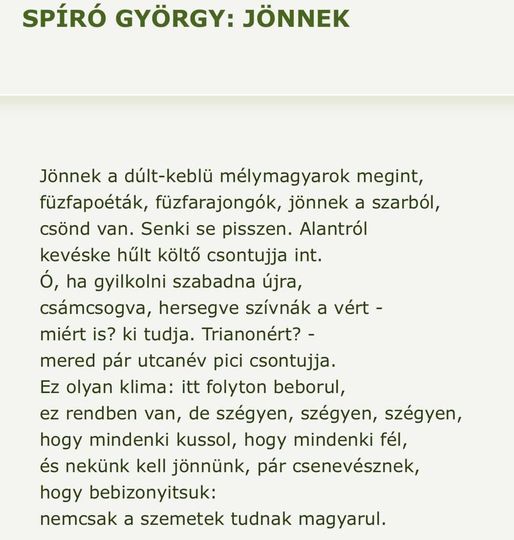 SPÍRÓ GYÖRGY: JÖNNEK

Jönnek a dúlt-keblü mélymagyarok megint,
füzfapoéták, füzfarajongók, jönnek a szarból,
csönd van. Senki se pisszen. Alantról
kevéske hűlt költő csontujja int.
Ó, ha gyilkolni szabadna újra,
csámcsogva, hersegve szívnák a vért -
miért is? ki tudja. Trianonért? -
mered pár utcanév pici csontujja.
Ez olyan klima: itt folyton beborul,
ez rendben van, de szégyen, szégyen, szégyen,
hogy mindenki kussol, hogy mindenki fél,
és nekünk kell jönnünk, pár csenevésznek,
hogy bebizonyitsuk:
nemcsak a szemetek tudnak magyarul.